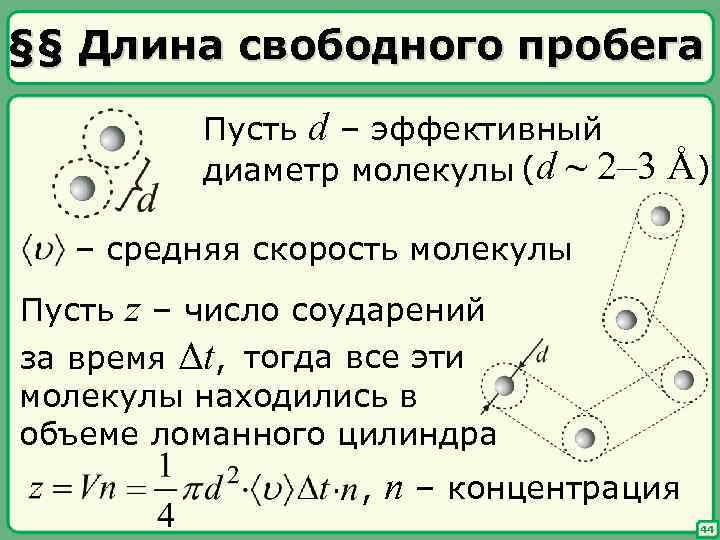 §§ Длина свободного пробега

$d$

Пусть $d$ – эффективный диаметр молекулы ($d \sim 2–3$ Å)

$\langle \upsilon \rangle$ – средняя скорость молекулы

Пусть $z$ – число соударений за время $\Delta t$, тогда все эти молекулы находились в объеме ломанного цилиндра

$d$

$z = Vn = \frac{1}{4}\pi d^2 \cdot \langle \upsilon \rangle \Delta t \cdot n$, $n$ – концентрация

44